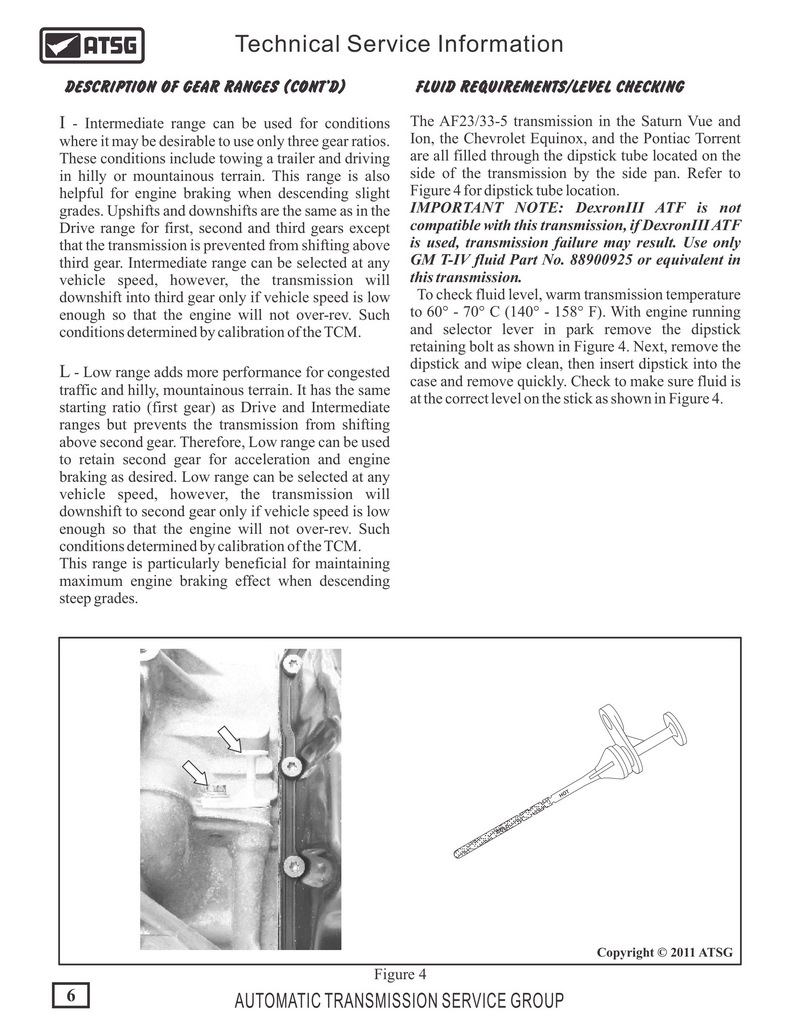 ATSG

Technical Service Information

DESCRIPTION OF GEAR RANGES (CONT'D)

I - Intermediate range can be used for conditions where it may be desirable to use only three gear ratios. These conditions include towing a trailer and driving in hilly or mountainous terrain. This range is also helpful for engine braking when descending slight grades. Upshifts and downshifts are the same as in the Drive range for first, second and third gears except that the transmission is prevented from shifting above third gear. Intermediate range can be selected at any vehicle speed, however, the transmission will downshift into third gear only if vehicle speed is low enough so that the engine will not over-rev. Such conditions determined by calibration of the TCM.

L - Low range adds more performance for congested traffic and hilly, mountainous terrain. It has the same starting ratio (first gear) as Drive and Intermediate ranges but prevents the transmission from shifting above second gear. Therefore, Low range can be used to retain second gear for acceleration and engine braking as desired. Low range can be selected at any vehicle speed, however, the transmission will downshift to second gear only if vehicle speed is low enough so that the engine will not over-rev. Such conditions determined by calibration of the TCM.
This range is particularly beneficial for maintaining maximum engine braking effect when descending steep grades.

FLUID REQUIREMENTS/LEVEL CHECKING

The AF23/33-5 transmission in the Saturn Vue and Ion, the Chevrolet Equinox, and the Pontiac Torrent are all filled through the dipstick tube located on the side of the transmission by the side pan. Refer to Figure 4 for dipstick tube location.
IMPORTANT NOTE: DexronIII ATF is not compatible with this transmission, if DexronIII ATF is used, transmission failure may result. Use only GM T-IV fluid Part No. 88900925 or equivalent in this transmission.
To check fluid level, warm transmission temperature to 60° - 70° C (140° - 158° F). With engine running and selector lever in park remove the dipstick retaining bolt as shown in Figure 4. Next, remove the dipstick and wipe clean, then insert dipstick into the case and remove quickly. Check to make sure fluid is at the correct level on the stick as shown in Figure 4.

HOT

Copyright © 2011 ATSG

Figure 4

6

AUTOMATIC TRANSMISSION SERVICE GROUP